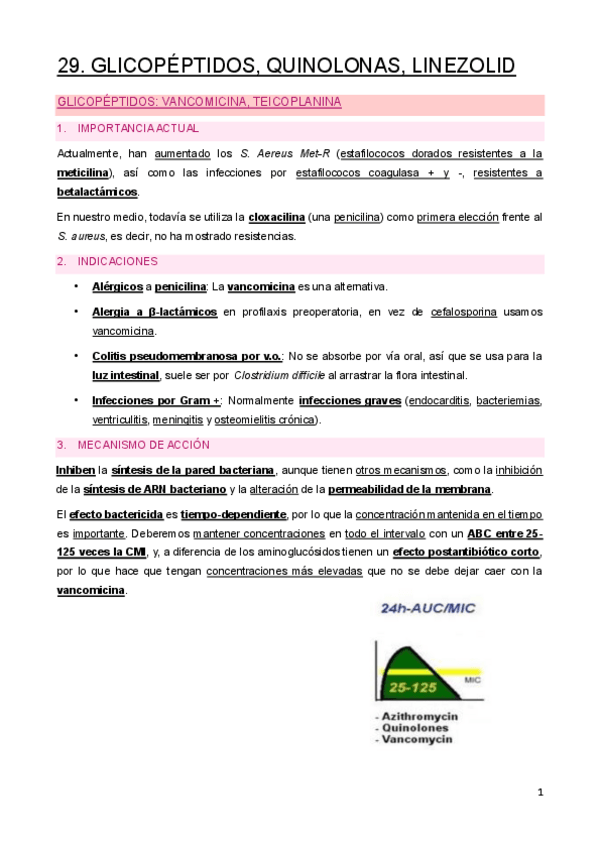 29. GLICOPÉPTIDOS, QUINOLONAS, LINEZOLID

GLICOPÉPTIDOS: VANCOMICINA, TEICOPLANINA

1. IMPORTANCIA ACTUAL

Actualmente, han aumentado los S. Aereus Met-R (estafilococos dorados resistentes a la meticilina), así como las infecciones por estafilococos coagulasa + y -, resistentes a betalactámicos.

En nuestro medio, todavía se utiliza la cloxacilina (una penicilina) como primera elección frente al S. aureus, es decir, no ha mostrado resistencias.

2. INDICACIONES

• Alérgicos a penicilina: La vancomicina es una alternativa.

• Alergia a β-lactámicos en profilaxis preoperatoria, en vez de cefalosporina usamos vancomicina.

• Colitis pseudomembranosa por v.o.: No se absorbe por vía oral, así que se usa para la luz intestinal, suele ser por Clostridium difficile al arrastrar la flora intestinal.

• Infecciones por Gram +: Normalmente infecciones graves (endocarditis, bacteriemias, ventriculitis, meningitis y osteomielitis crónica).

3. MECANISMO DE ACCIÓN

Inhiben la síntesis de la pared bacteriana, aunque tienen otros mecanismos, como la inhibición de la síntesis de ARN bacteriano y la alteración de la permeabilidad de la membrana.

El efecto bactericida es tiempo-dependiente, por lo que la concentración mantenida en el tiempo es importante. Deberemos mantener concentraciones en todo el intervalo con un ABC entre 25-125 veces la CMI, y, a diferencia de los aminoglucósidos tienen un efecto postantibiótico corto, por lo que hace que tengan concentraciones más elevadas que no se debe dejar caer con la vancomicina.

24h-AUC/MIC

25-125

MIC

- Azithromycin
- Quinolones
- Vancomycin

1